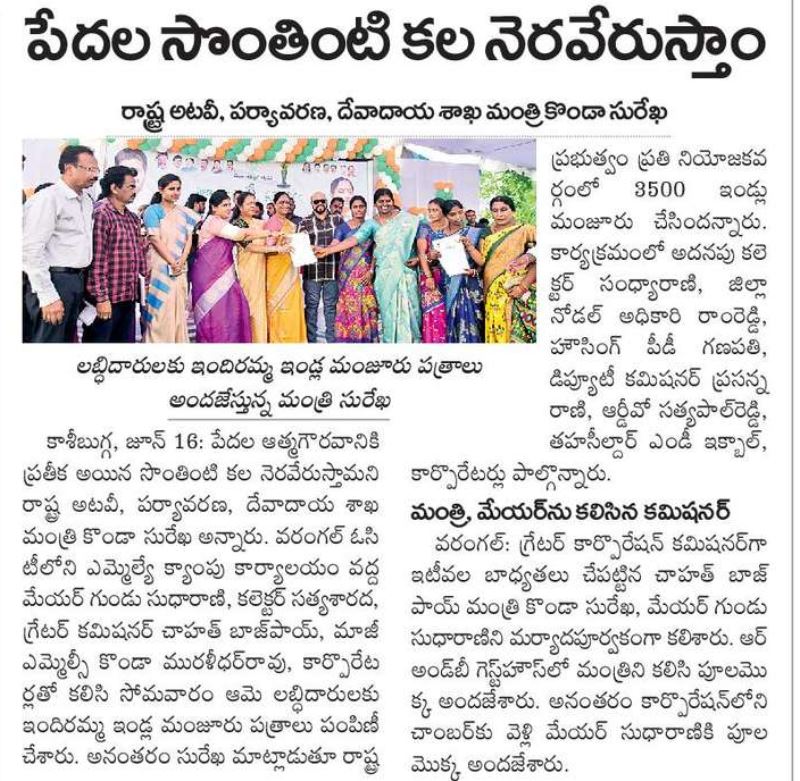 పేదల సొంతింటి కల నెరవేరుస్తాం

రాష్ట్ర అటవీ, పర్యావరణ, దేవాదాయ శాఖ మంత్రి కొండా సురేఖ

లబ్ధిదారులకు ఇందిరమ్మ ఇండ్ల మంజూరు పత్రాలు అందజేస్తున్న మంత్రి సురేఖ

కాశీబుగ్గ, జూన్ 16: పేదల ఆత్మగౌరవానికి ప్రతీక అయిన సొంతింటి కల నెరవేరుస్తామని రాష్ట్ర అటవీ, పర్యావరణ, దేవాదాయ శాఖ మంత్రి కొండా సురేఖ అన్నారు. వరంగల్ ఓసిటీలోని ఎమ్మెల్యే క్యాంపు కార్యాలయం వద్ద మేయర్ గుండు సుధారాణి, కలెక్టర్ సత్యశారద, గ్రేటర్ కమిషనర్ చాహత్ బాజ్‌పాయ్, మాజీ ఎమ్మెల్సీ కొండా మురళీధర్‌రావు, కార్పొరేటర్లతో కలిసి సోమవారం ఆమె లబ్ధిదారులకు ఇందిరమ్మ ఇండ్ల మంజూరు పత్రాలు పంపిణీ చేశారు. అనంతరం సురేఖ మాట్లాడుతూ రాష్ట్ర ప్రభుత్వం ప్రతి నియోజకవర్గంలో 3500 ఇండ్లు మంజూరు చేసిందన్నారు. కార్యక్రమంలో అదనపు కలెక్టర్ సంధ్యారాణి, జిల్లా నోడల్ అధికారి రాంరెడ్డి, హౌసింగ్ పీడీ గణపతి, డిప్యూటీ కమిషనర్ ప్రసన్న రాణి, ఆర్డీవో సత్యపాల్‌రెడ్డి, తహసీల్దార్ ఎండీ ఇక్బాల్, కార్పొరేటర్లు పాల్గొన్నారు.

మంత్రి, మేయర్‌ను కలిసిన కమిషనర్

వరంగల్: గ్రేటర్ కార్పొరేషన్ కమిషనర్‌గా ఇటీవల బాధ్యతలు చేపట్టిన చాహత్ బాజ్‌పాయ్ మంత్రి కొండా సురేఖ, మేయర్ గుండు సుధారాణిని మర్యాదపూర్వకంగా కలిశారు. ఆర్ అండ్‌బీ గెస్ట్‌హౌస్‌లో మంత్రిని కలిసి పూలమొక్క అందజేశారు. అనంతరం కార్పొరేషన్‌లోని చాంబర్‌కు వెళ్లి మేయర్ సుధారాణికి పూల మొక్క అందజేశారు.